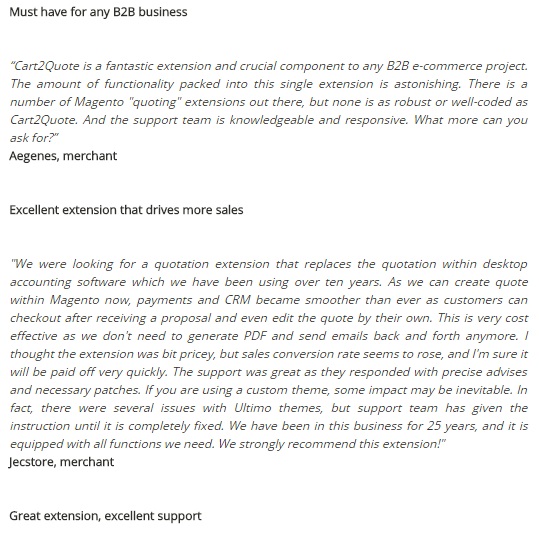 Must have for any B2B business

“Cart2Quote is a fantastic extension and crucial component to any B2B e-commerce project. The amount of functionality packed into this single extension is astonishing. There is a number of Magento "quoting" extensions out there, but none is as robust or well-coded as Cart2Quote. And the support team is knowledgeable and responsive. What more can you ask for?”
Aegenes, merchant

Excellent extension that drives more sales

"We were looking for a quotation extension that replaces the quotation within desktop accounting software which we have been using over ten years. As we can create quote within Magento now, payments and CRM became smoother than ever as customers can checkout after receiving a proposal and even edit the quote by their own. This is very cost effective as we don't need to generate PDF and send emails back and forth anymore. I thought the extension was bit pricey, but sales conversion rate seems to rose, and I'm sure it will be paid off very quickly. The support was great as they responded with precise advises and necessary patches. If you are using a custom theme, some impact may be inevitable. In fact, there were several issues with Ultimo themes, but support team has given the instruction until it is completely fixed. We have been in this business for 25 years, and it is equipped with all functions we need. We strongly recommend this extension!"
Jecstore, merchant

Great extension, excellent support